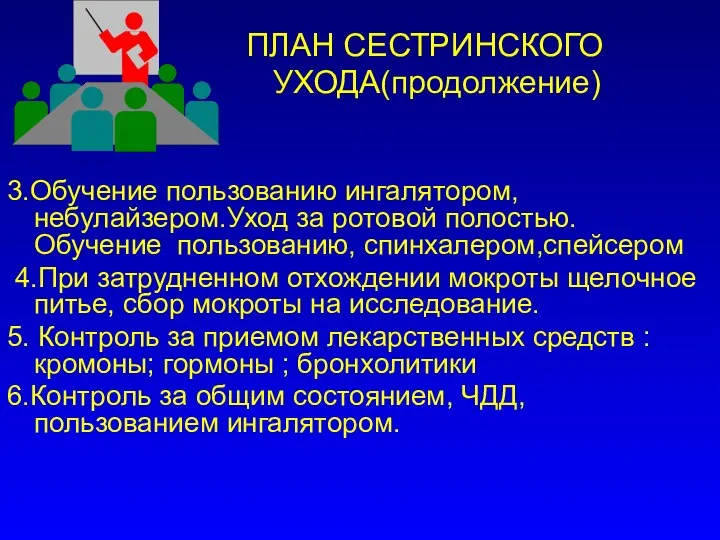 ПЛАН СЕСТРИНСКОГО УХОДА(продолжение)

3.Обучение пользованию ингалятором, небулайзером.Уход за ротовой полостью. Обучение пользованию, спинхалером,спейсером

4.При затрудненном отхождении мокроты щелочное питье, сбор мокроты на исследование.

5. Контроль за приемом лекарственных средств : кромоны; гормоны ; бронхолитики

6.Контроль за общим состоянием, ЧДД, пользованием ингалятором.